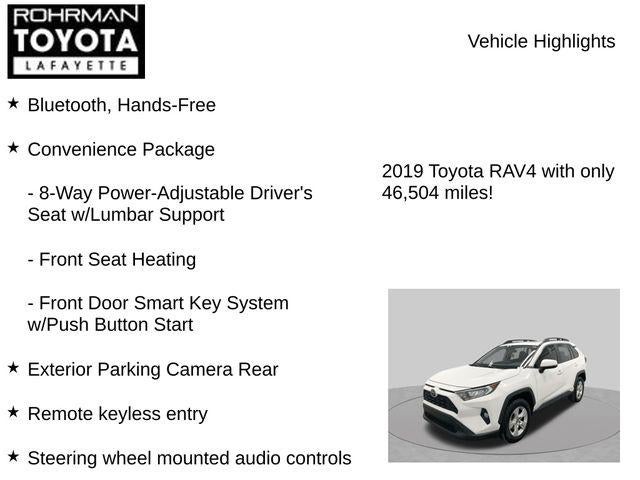 ROHRMAN
TOYOTA
LAFAYETTE

Vehicle Highlights

★ Bluetooth, Hands-Free

★ Convenience Package

- 8-Way Power-Adjustable Driver's Seat w/Lumbar Support

- Front Seat Heating

- Front Door Smart Key System w/Push Button Start

★ Exterior Parking Camera Rear

★ Remote keyless entry

★ Steering wheel mounted audio controls

2019 Toyota RAV4 with only 46,504 miles!